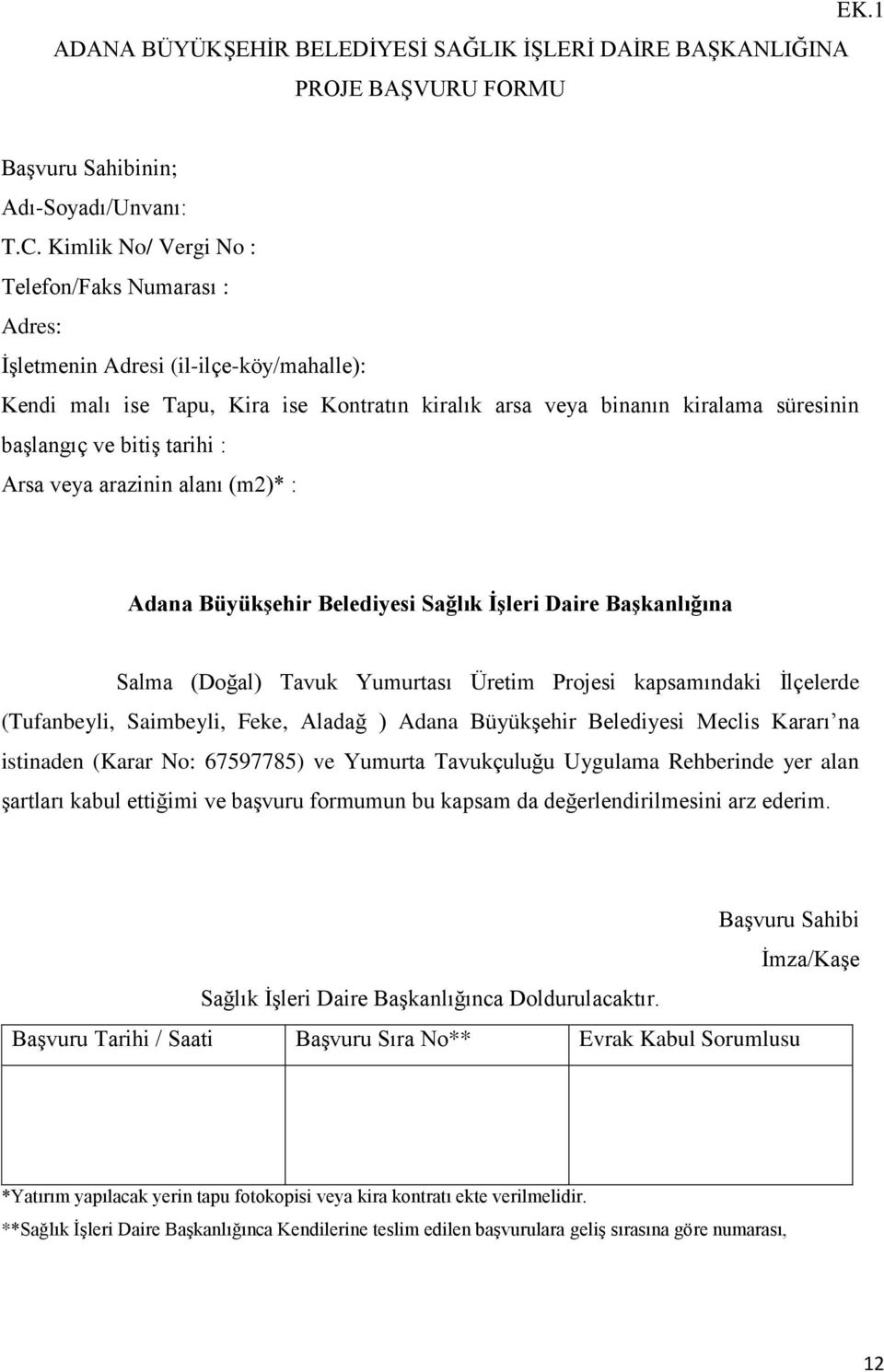 EK.1

ADANA BÜYÜKŞEHİR BELEDİYESİ SAĞLIK İŞLERİ DAİRE BAŞKANLIĞINA
PROJE BAŞVURU FORMU

Başvuru Sahibinin;
Adı-Soyadı/Unvanı:
T.C. Kimlik No/ Vergi No :
Telefon/Faks Numarası :
Adres:
İşletmenin Adresi (il-ilçe-köy/mahalle):
Kendi malı ise Tapu, Kira ise Kontratın kiralık arsa veya binanın kiralama süresinin başlangıç ve bitiş tarihi :
Arsa veya arazinin alanı (m2)* :

Adana Büyükşehir Belediyesi Sağlık İşleri Daire Başkanlığına

Salma (Doğal) Tavuk Yumurtası Üretim Projesi kapsamındaki İlçelerde (Tufanbeyli, Saimbeyli, Feke, Aladağ ) Adana Büyükşehir Belediyesi Meclis Kararı'na istinaden (Karar No: 67597785) ve Yumurta Tavukçuluğu Uygulama Rehberinde yer alan şartları kabul ettiğimi ve başvuru formumun bu kapsam da değerlendirilmesini arz ederim.

Başvuru Sahibi
İmza/Kaşe

Sağlık İşleri Daire Başkanlığınca Doldurulacaktır.

| Başvuru Tarihi / Saati | Başvuru Sıra No** | Evrak Kabul Sorumlusu |
|---|---|---|
| | | |

*Yatırım yapılacak yerin tapu fotokopisi veya kira kontratı ekte verilmelidir.
**Sağlık İşleri Daire Başkanlığınca Kendilerine teslim edilen başvurulara geliş sırasına göre numarası,

12